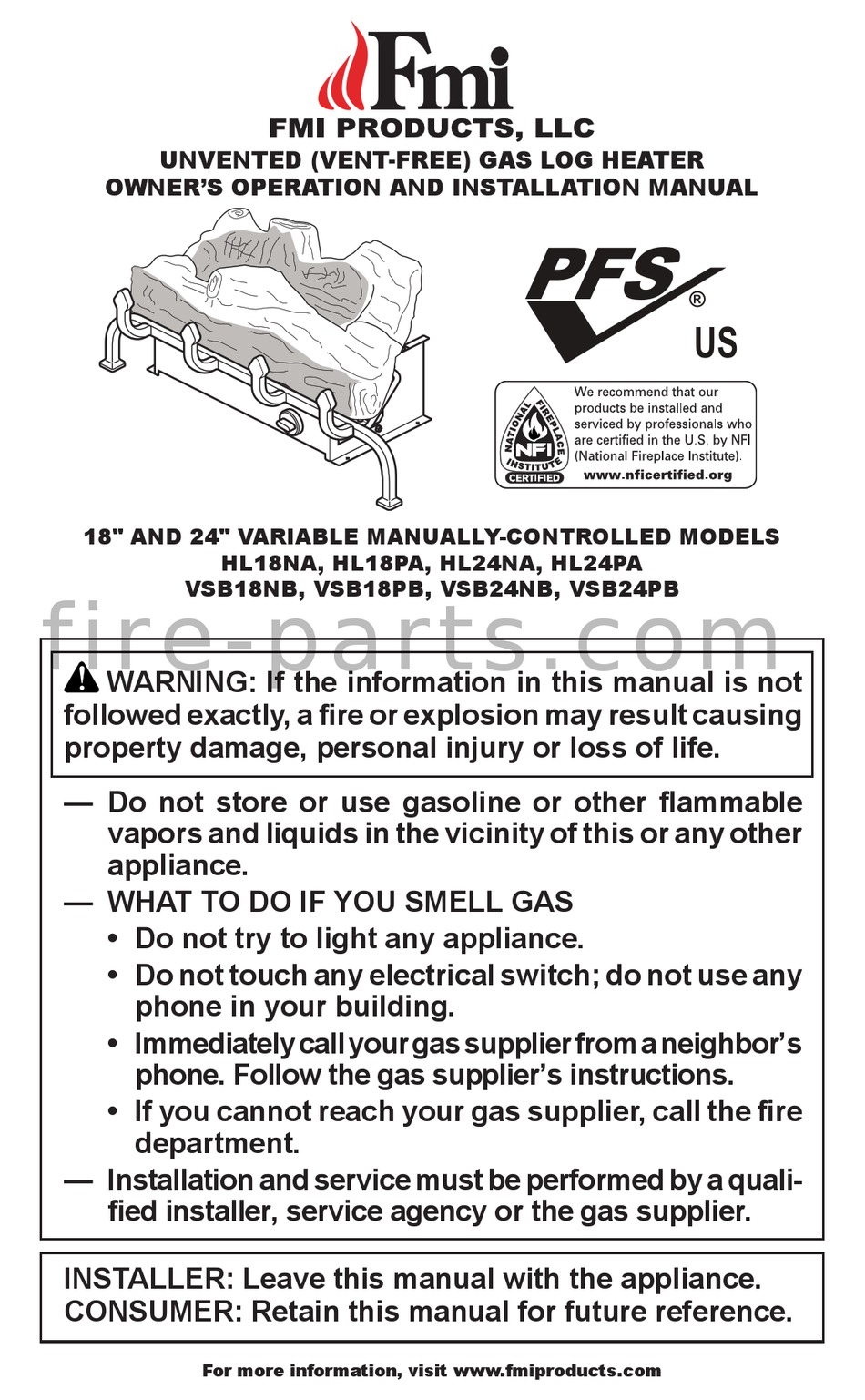 Fmi
FMI PRODUCTS, LLC
UNVENTED (VENT-FREE) GAS LOG HEATER
OWNER'S OPERATION AND INSTALLATION MANUAL

PFS®
US

NATIONAL FIREPLACE INSTITUTE NFI CERTIFIED

We recommend that our products be installed and serviced by professionals who are certified in the U.S. by NFI (National Fireplace Institute).
www.nficertified.org

18" AND 24" VARIABLE MANUALLY-CONTROLLED MODELS
HL18NA, HL18PA, HL24NA, HL24PA
VSB18NB, VSB18PB, VSB24NB, VSB24PB

fire-parts.com

WARNING: If the information in this manual is not followed exactly, a fire or explosion may result causing property damage, personal injury or loss of life.

— Do not store or use gasoline or other flammable vapors and liquids in the vicinity of this or any other appliance.
— WHAT TO DO IF YOU SMELL GAS
• Do not try to light any appliance.
• Do not touch any electrical switch; do not use any phone in your building.
• Immediately call your gas supplier from a neighbor's phone. Follow the gas supplier's instructions.
• If you cannot reach your gas supplier, call the fire department.
— Installation and service must be performed by a qualified installer, service agency or the gas supplier.

INSTALLER: Leave this manual with the appliance.
CONSUMER: Retain this manual for future reference.

For more information, visit www.fmiproducts.com